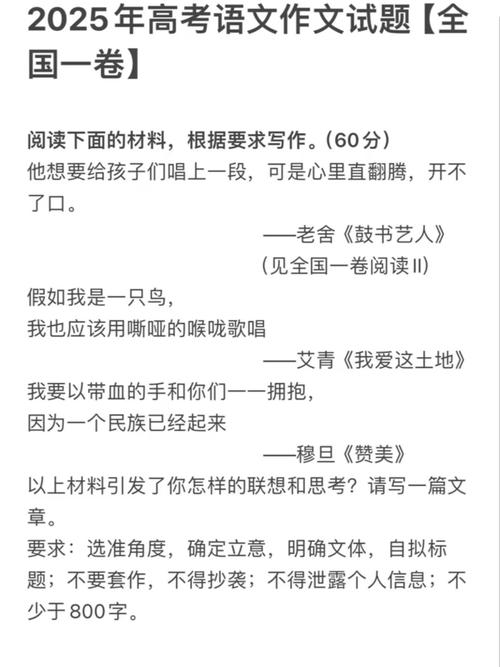 2025年高考语文作文试题【全国一卷】

阅读下面的材料，根据要求写作。（60分）
他想要给孩子们唱上一段，可是心里直翻腾，开不了口。
——老舍《鼓书艺人》
（见全国一卷阅读II）

假如我是一只鸟，
我也应该用嘶哑的喉咙歌唱
——艾青《我爱这土地》

我要以带血的手和你们一一拥抱，
因为一个民族已经起来
——穆旦《赞美》

以上材料引发了你怎样的联想和思考？请写一篇文章。
要求：选准角度，确定立意，明确文体，自拟标题；不要套作，不得抄袭；不得泄露个人信息；不少于800字。